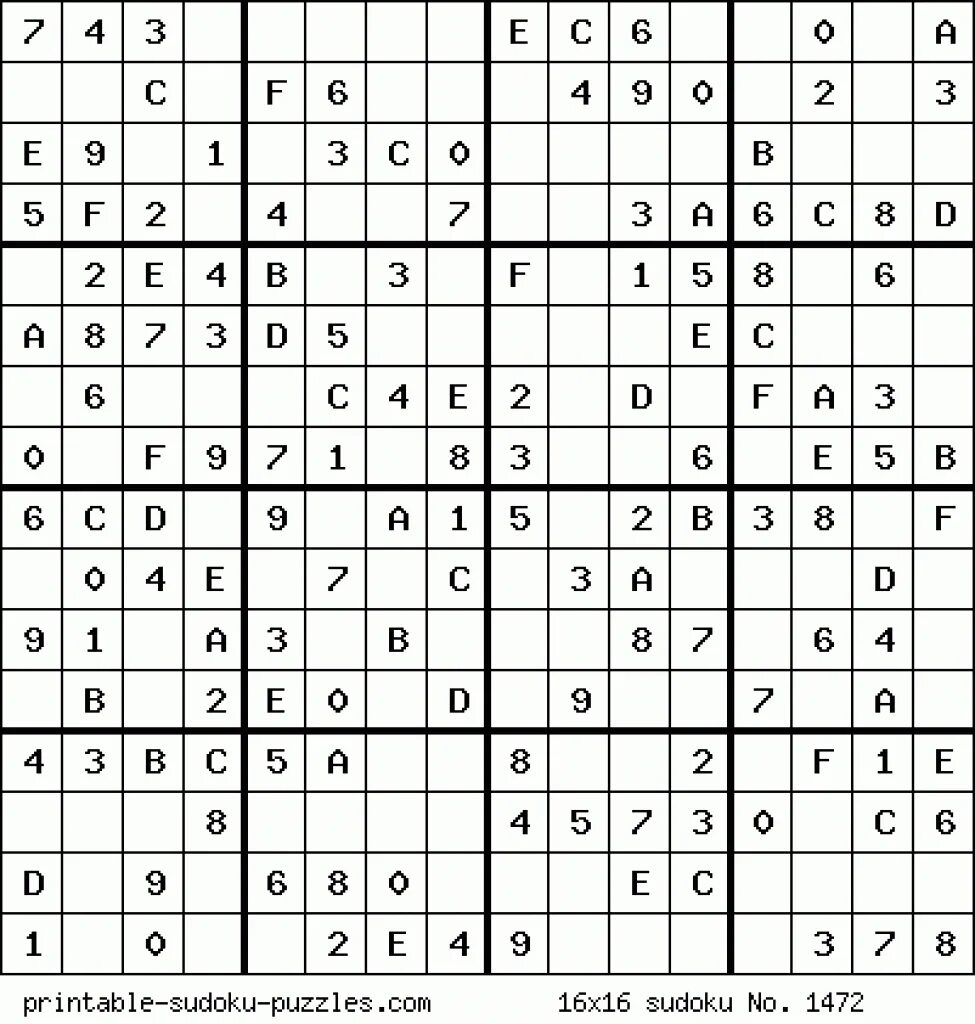 | | | | | | | | | | | | | | | | |
|---|---|---|---|---|---|---|---|---|---|---|---|---|---|---|---|
| 7 | 4 | 3 | | | | | | E | C | 6 | | | 0 | | A |
| | | C | | F | 6 | | | | 4 | 9 | 0 | | 2 | | 3 |
| E | 9 | | 1 | | 3 | C | 0 | | | | | B | | | |
| 5 | F | 2 | | 4 | | | 7 | | | 3 | A | 6 | C | 8 | D |
| | 2 | E | 4 | B | | 3 | | F | | 1 | 5 | 8 | | 6 | |
| A | 8 | 7 | 3 | D | 5 | | | | | | E | C | | | |
| | 6 | | | | C | 4 | E | 2 | | D | | F | A | 3 | |
| 0 | | F | 9 | 7 | 1 | | 8 | 3 | | | 6 | | E | 5 | B |
| 6 | C | D | | 9 | | A | 1 | 5 | | 2 | B | 3 | 8 | | F |
| | 0 | 4 | E | | 7 | | C | | 3 | A | | | | D | |
| 9 | 1 | | A | 3 | | B | | | | 8 | 7 | | 6 | 4 | |
| | B | | 2 | E | 0 | | D | | 9 | | | 7 | | A | |
| 4 | 3 | B | C | 5 | A | | | 8 | | | 2 | | F | 1 | E |
| | | | 8 | | | | | 4 | 5 | 7 | 3 | 0 | | C | 6 |
| D | | 9 | | 6 | 8 | 0 | | | | E | C | | | | |
| 1 | | 0 | | | 2 | E | 4 | 9 | | | | | 3 | 7 | 8 |

printable-sudoku-puzzles.com 16x16 sudoku No. 1472